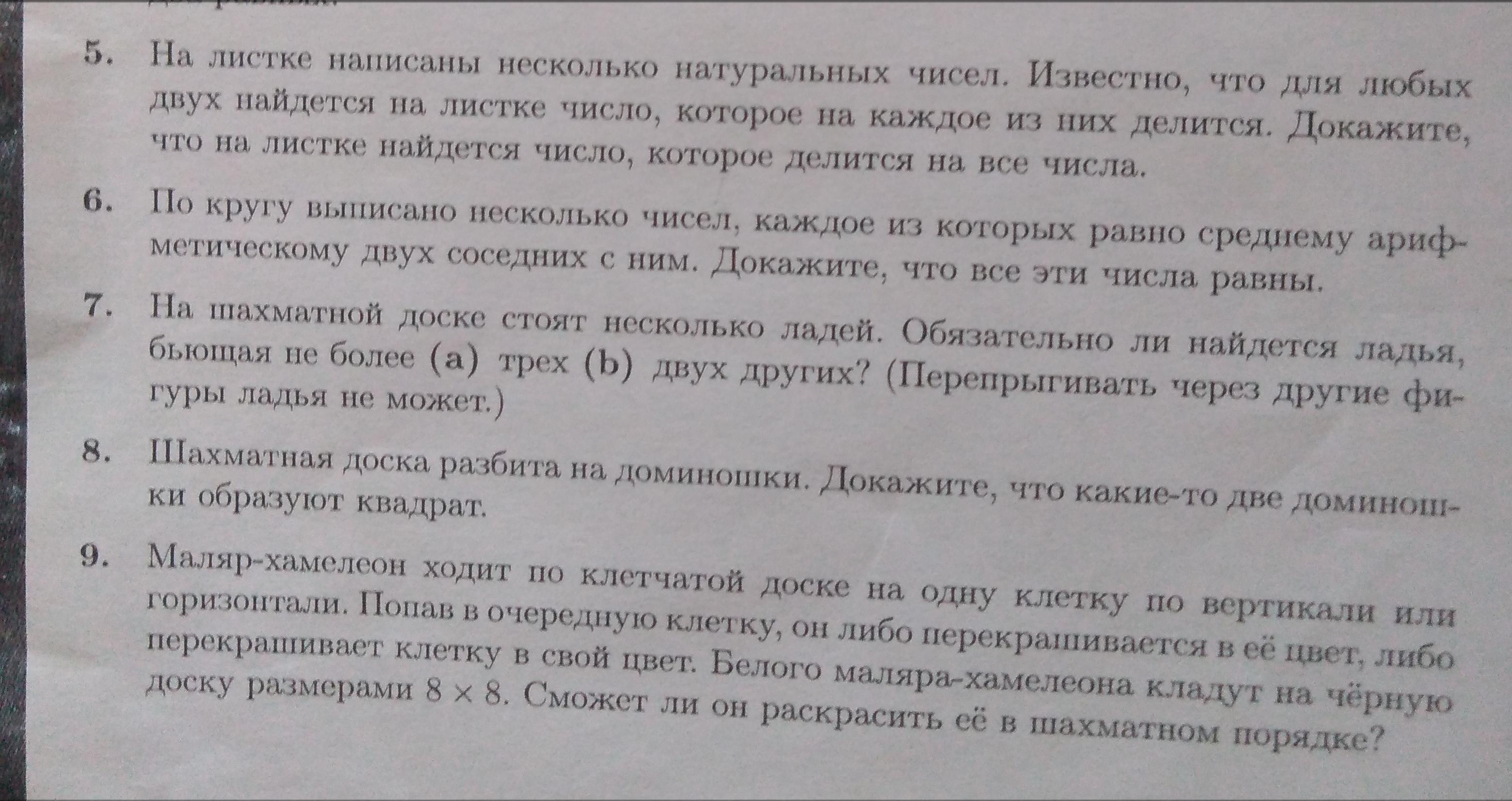 5. На листке написаны несколько натуральных чисел. Известно, что для любых двух найдется на листке число, которое на каждое из них делится. Докажите, что на листке найдется число, которое делится на все числа.

6. По кругу выписано несколько чисел, каждое из которых равно среднему арифметическому двух соседних с ним. Докажите, что все эти числа равны.

7. На шахматной доске стоят несколько ладей. Обязательно ли найдется ладья, бьющая не более (a) трех (b) двух других? (Перепрыгивать через другие фигуры ладья не может.)

8. Шахматная доска разбита на доминошки. Докажите, что какие-то две доминошки образуют квадрат.

9. Маляр-хамелеон ходит по клетчатой доске на одну клетку по вертикали или горизонтали. Попав в очередную клетку, он либо перекрашивается в её цвет, либо перекрашивает клетку в свой цвет. Белого маляра-хамелеона кладут на чёрную доску размерами $8 \times 8$. Сможет ли он раскрасить её в шахматном порядке?